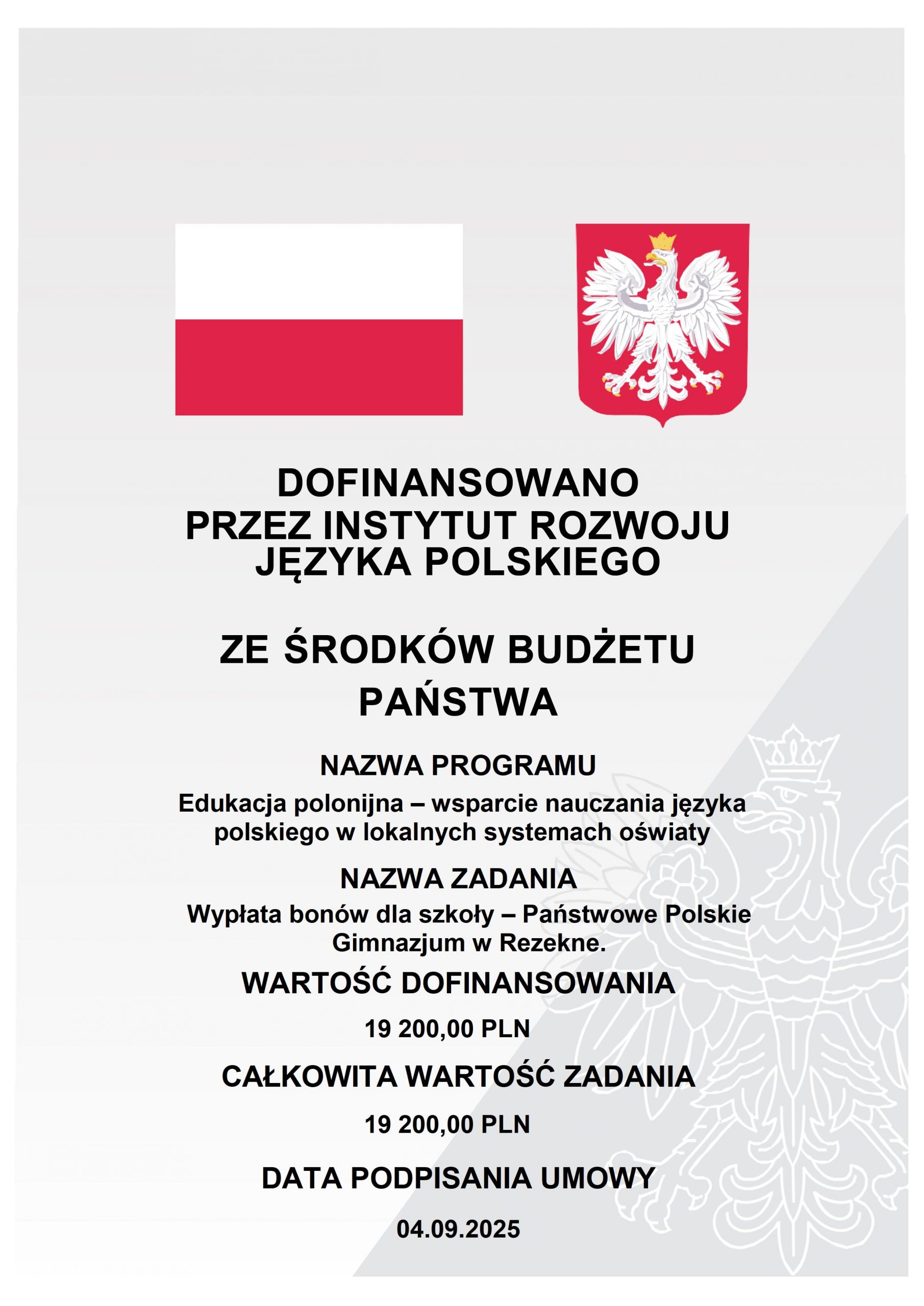 DOFINANSOWANO
PRZEZ INSTYTUT ROZWOJU
JĘZYKA POLSKIEGO

ZE ŚRODKÓW BUDŻETU
PAŃSTWA

NAZWA PROGRAMU

Edukacja polonijna – wsparcie nauczania języka polskiego w lokalnych systemach oświaty

NAZWA ZADANIA

Wypłata bonów dla szkoły – Państwowe Polskie Gimnazjum w Rezekne.

WARTOŚĆ DOFINANSOWANIA

19 200,00 PLN

CAŁKOWITA WARTOŚĆ ZADANIA

19 200,00 PLN

DATA PODPISANIA UMOWY

04.09.2025